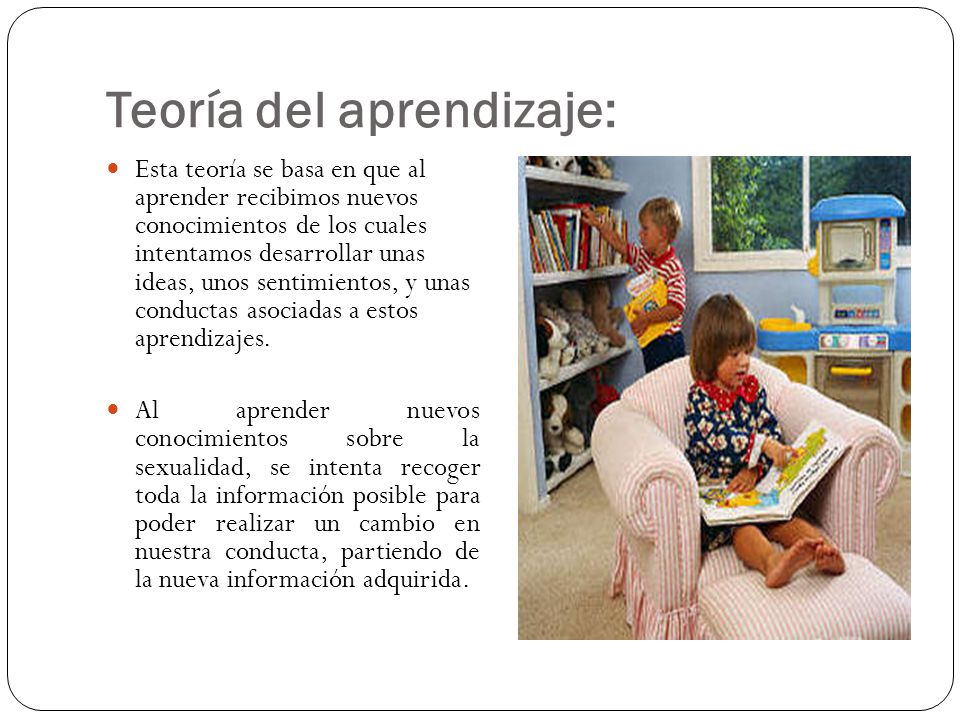 Teoría del aprendizaje:

Esta teoría se basa en que al aprender recibimos nuevos conocimientos de los cuales intentamos desarrollar unas ideas, unos sentimientos, y unas conductas asociadas a estos aprendizajes.

Al aprender nuevos conocimientos sobre la sexualidad, se intenta recoger toda la información posible para poder realizar un cambio en nuestra conducta, partiendo de la nueva información adquirida.